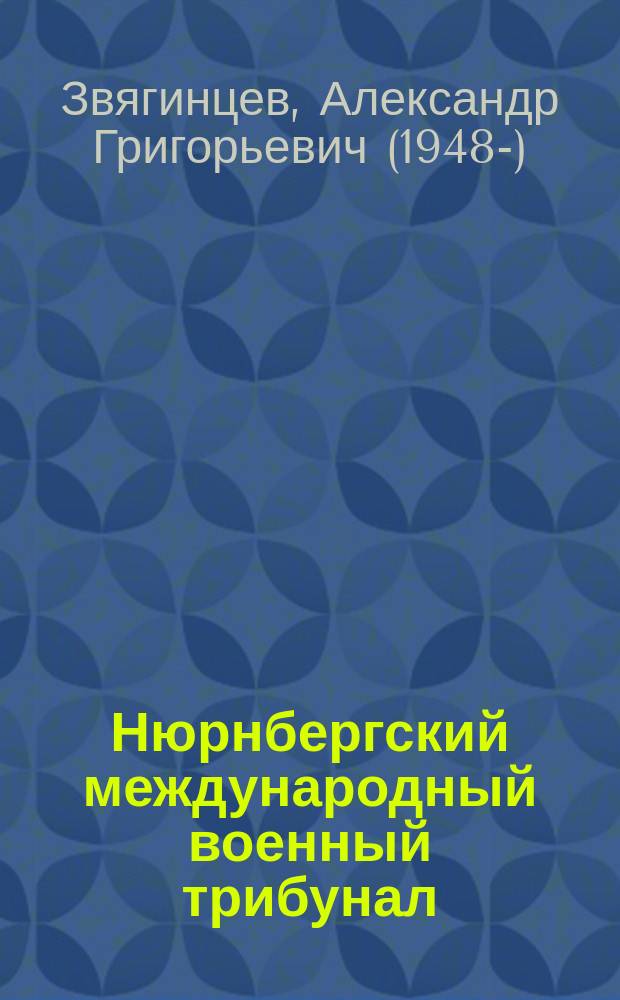 Звягинцев, Александр Григорьевич (1948-)

Нюрнбергский международный военный трибунал